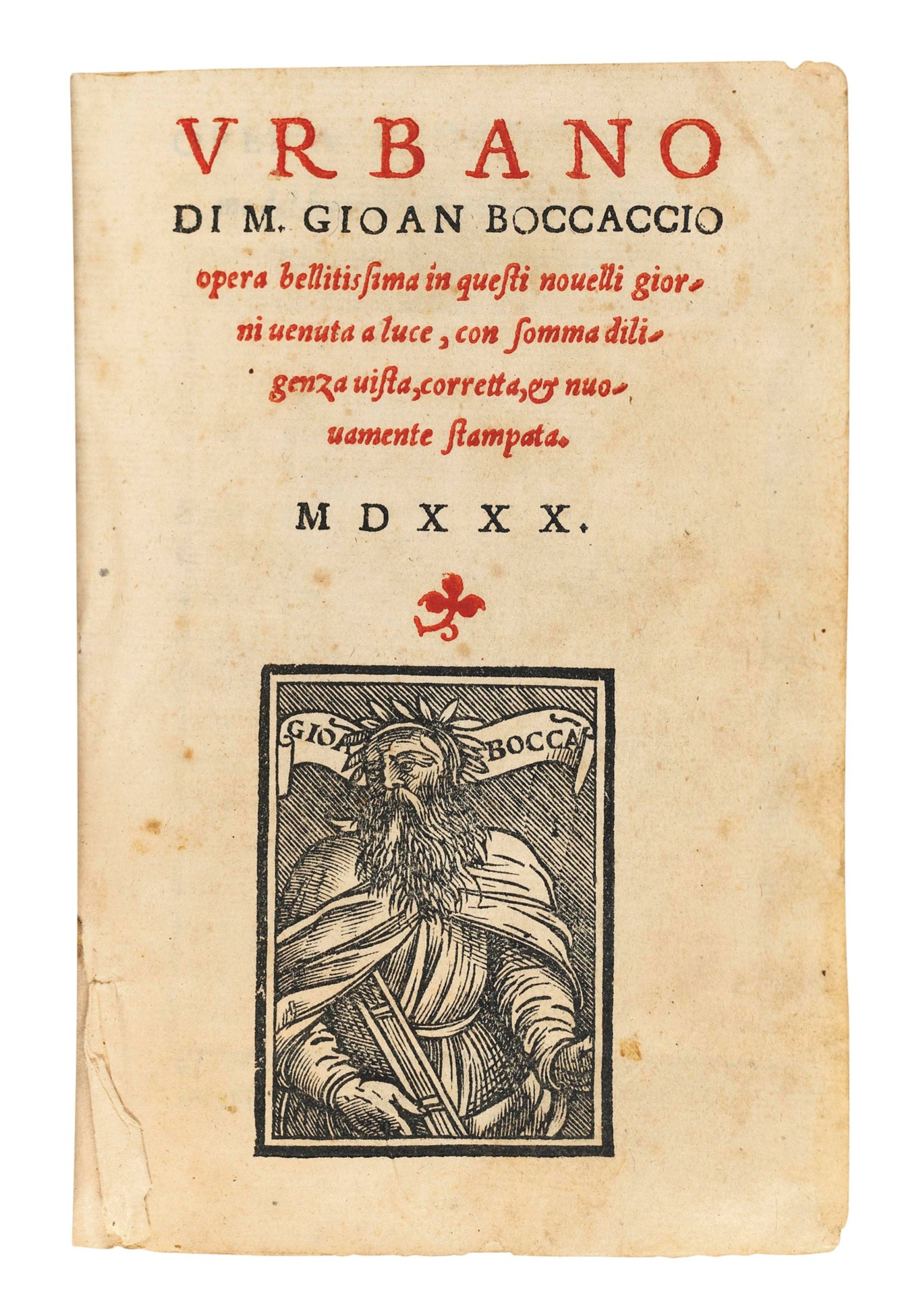 VRBANO
DI M. GIOAN BOCCACCIO
opera bellitissima in questi nouelli giorni uenuta a luce, con somma diligenza uista, corretta, & nuouamente stampata.

MDXXX.

GIOA BOCCA